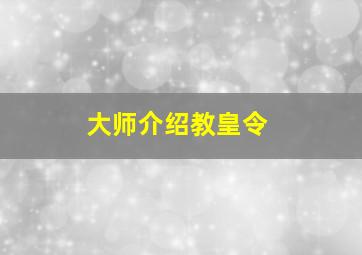 大师介绍教皇令